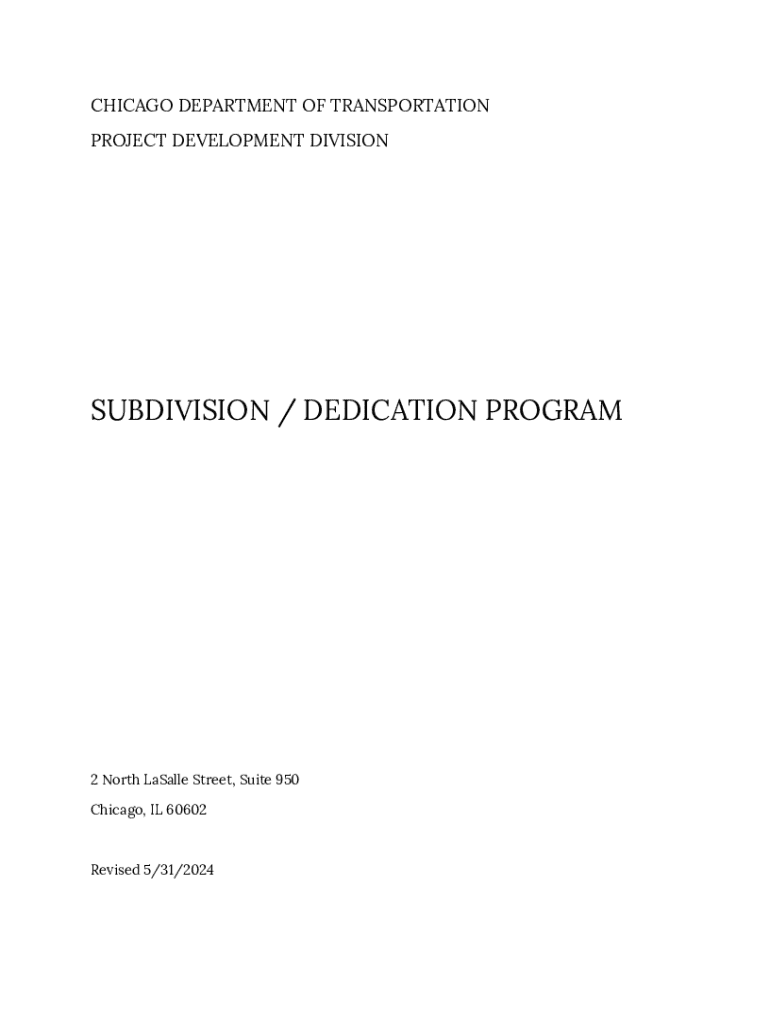 CHICAGO DEPARTMENT OF TRANSPORTATION
PROJECT DEVELOPMENT DIVISION

SUBDIVISION / DEDICATION PROGRAM

2 North LaSalle Street, Suite 950
Chicago, IL 60602

Revised 5/31/2024